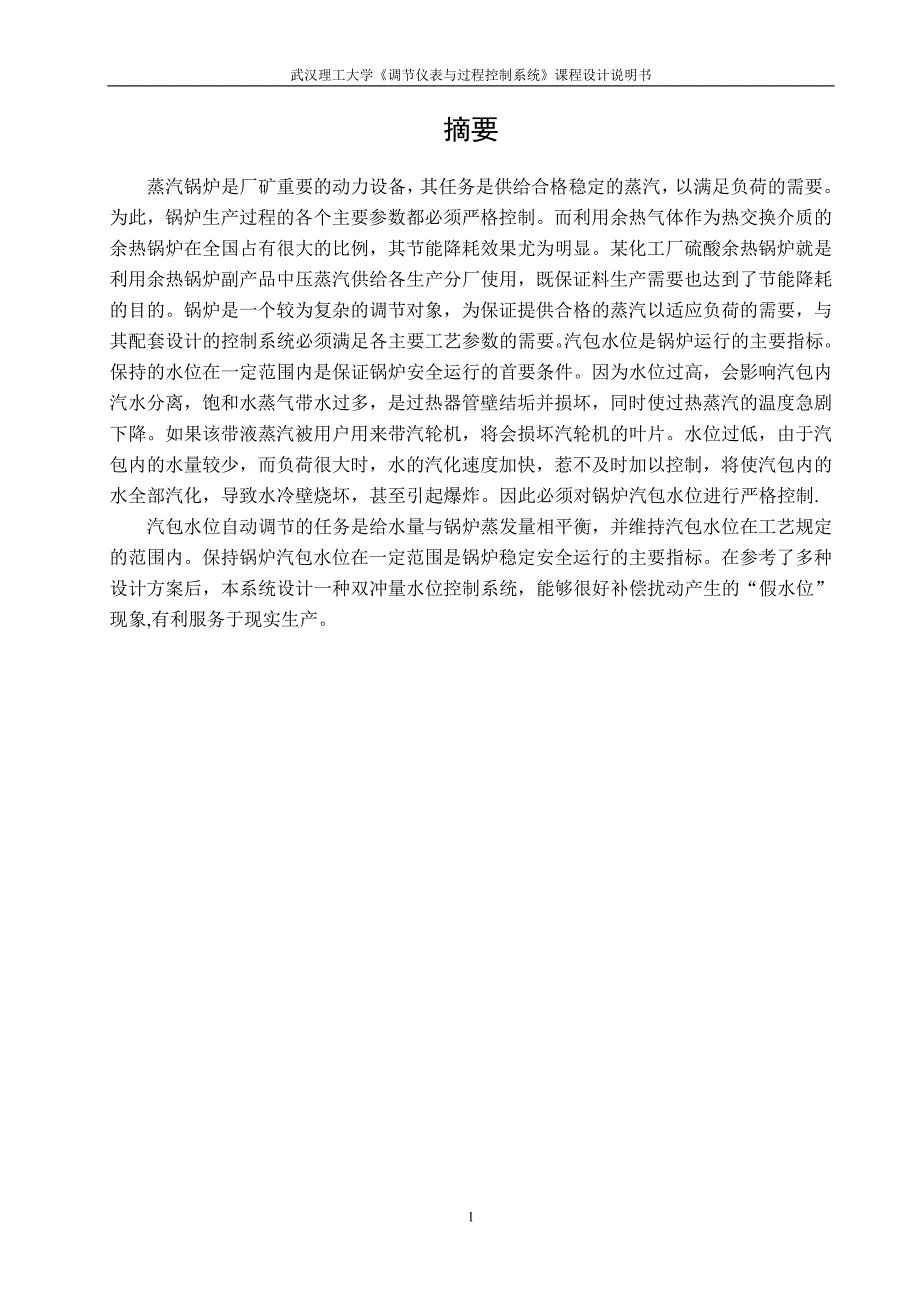 武汉理工大学《调节仪表与过程控制系统》课程设计说明书

摘要

蒸汽锅炉是厂矿重要的动力设备，其任务是供给合格稳定的蒸汽，以满足负荷的需要。为此，锅炉生产过程的各个主要参数都必须严格控制。而利用余热气体作为热交换介质的余热锅炉在全国占有很大的比例，其节能降耗效果尤为明显。某化工厂硫酸余热锅炉就是利用余热锅炉副产品中压蒸汽供给各生产分厂使用，既保证料生产需要也达到了节能降耗的目的。锅炉是一个较为复杂的调节对象，为保证提供合格的蒸汽以适应负荷的需要，与其配套设计的控制系统必须满足各主要工艺参数的需要。汽包水位是锅炉运行的主要指标。保持的水位在一定范围内是保证锅炉安全运行的首要条件。因为水位过高，会影响汽包内汽水分离，饱和水蒸气带水过多，是过热器管壁结垢并损坏，同时使过热蒸汽的温度急剧下降。如果该带液蒸汽被用户用来带汽轮机，将会损坏汽轮机的叶片。水位过低，由于汽包内的水量较少，而负荷很大时，水的汽化速度加快，惹不及时加以控制，将使汽包内的水全部汽化，导致水冷壁烧坏，甚至引起爆炸。因此必须对锅炉汽包水位进行严格控制.

汽包水位自动调节的任务是给水量与锅炉蒸发量相平衡，并维持汽包水位在工艺规定的范围内。保持锅炉汽包水位在一定范围是锅炉稳定安全运行的主要指标。在参考了多种设计方案后，本系统设计一种双冲量水位控制系统，能够很好补偿扰动产生的“假水位”现象,有利服务于现实生产。

1